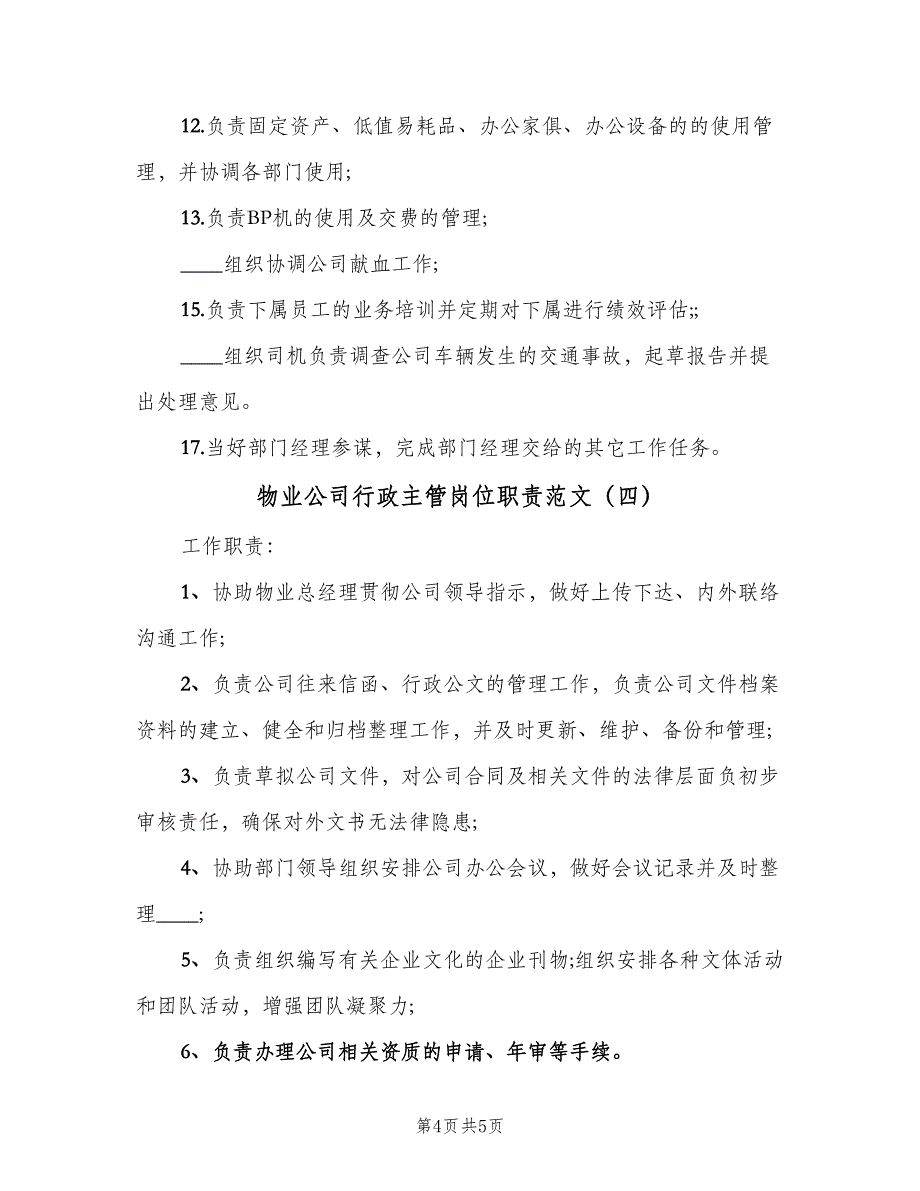 12.负责固定资产、低值易耗品、办公家俱、办公设备的的使用管理，并协调各部门使用;

13.负责BP机的使用及交费的管理;

____组织协调公司献血工作;

15.负责下属员工的业务培训并定期对下属进行绩效评估;;

____组织司机负责调查公司车辆发生的交通事故，起草报告并提出处理意见。

17.当好部门经理参谋，完成部门经理交给的其它工作任务。

物业公司行政主管岗位职责范文（四）

工作职责:

1、协助物业总经理贯彻公司领导指示，做好上传下达、内外联络沟通工作;

2、负责公司往来信函、行政公文的管理工作，负责公司文件档案资料的建立、健全和归档整理工作，并及时更新、维护、备份和管理;

3、负责草拟公司文件，对公司合同及相关文件的法律层面负初步审核责任，确保对外文书无法律隐患;

4、协助部门领导组织安排公司办公会议，做好会议记录并及时整理____;

5、负责组织编写有关企业文化的企业刊物;组织安排各种文体活动和团队活动，增强团队凝聚力;

6、负责办理公司相关资质的申请、年审等手续。

第4页 共5页